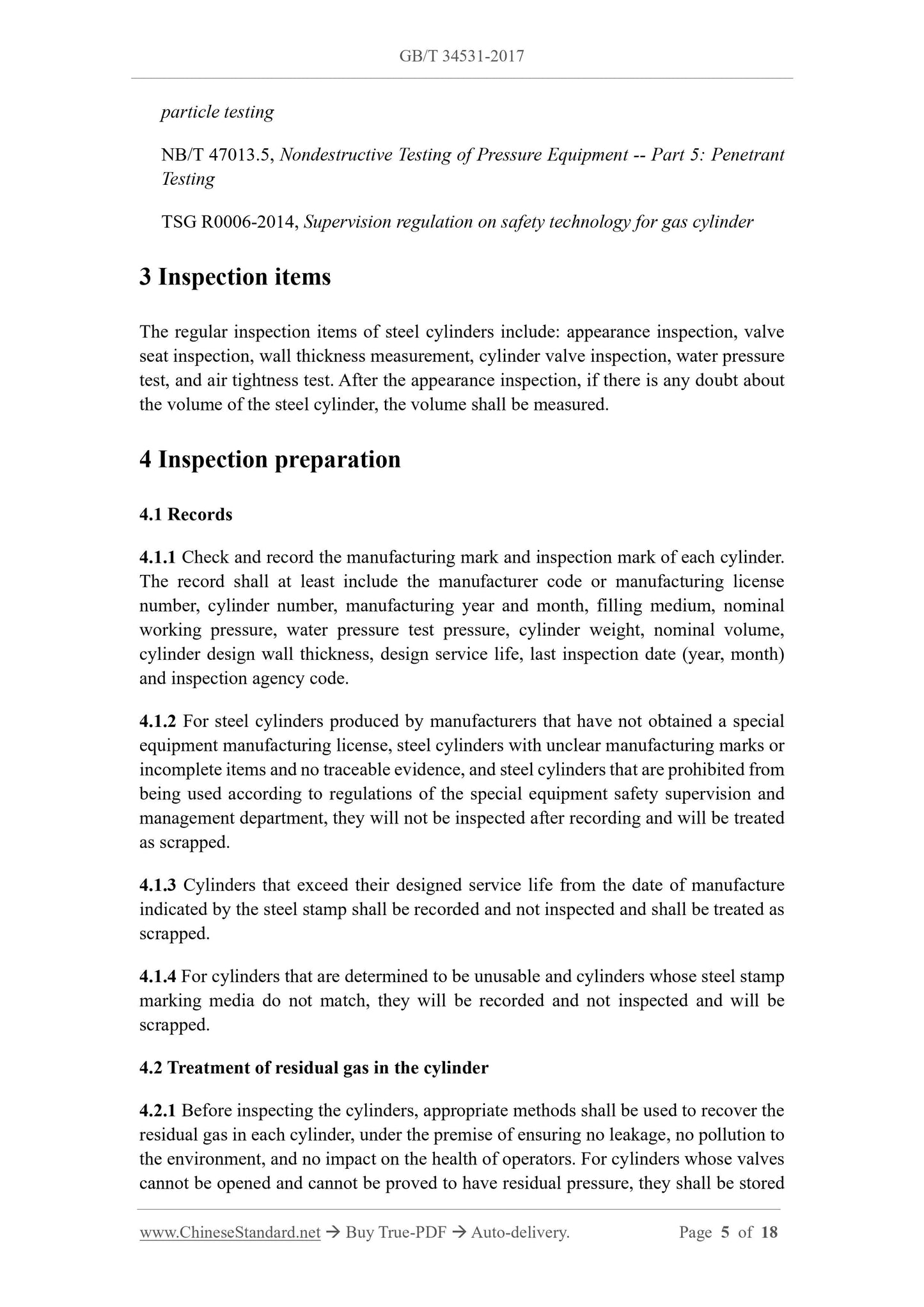 GB/T 34531-2017

particle testing

NB/T 47013.5, Nondestructive Testing of Pressure Equipment -- Part 5: Penetrant Testing

TSG R0006-2014, Supervision regulation on safety technology for gas cylinder

3 Inspection items

The regular inspection items of steel cylinders include: appearance inspection, valve seat inspection, wall thickness measurement, cylinder valve inspection, water pressure test, and air tightness test. After the appearance inspection, if there is any doubt about the volume of the steel cylinder, the volume shall be measured.

4 Inspection preparation

4.1 Records

4.1.1 Check and record the manufacturing mark and inspection mark of each cylinder. The record shall at least include the manufacturer code or manufacturing license number, cylinder number, manufacturing year and month, filling medium, nominal working pressure, water pressure test pressure, cylinder weight, nominal volume, cylinder design wall thickness, design service life, last inspection date (year, month) and inspection agency code.

4.1.2 For steel cylinders produced by manufacturers that have not obtained a special equipment manufacturing license, steel cylinders with unclear manufacturing marks or incomplete items and no traceable evidence, and steel cylinders that are prohibited from being used according to regulations of the special equipment safety supervision and management department, they will not be inspected after recording and will be treated as scrapped.

4.1.3 Cylinders that exceed their designed service life from the date of manufacture indicated by the steel stamp shall be recorded and not inspected and shall be treated as scrapped.

4.1.4 For cylinders that are determined to be unusable and cylinders whose steel stamp marking media do not match, they will be recorded and not inspected and will be scrapped.

4.2 Treatment of residual gas in the cylinder

4.2.1 Before inspecting the cylinders, appropriate methods shall be used to recover the residual gas in each cylinder, under the premise of ensuring no leakage, no pollution to the environment, and no impact on the health of operators. For cylinders whose valves cannot be opened and cannot be proved to have residual pressure, they shall be stored

www.ChineseStandard.net → Buy True-PDF → Auto-delivery. Page 5 of 18